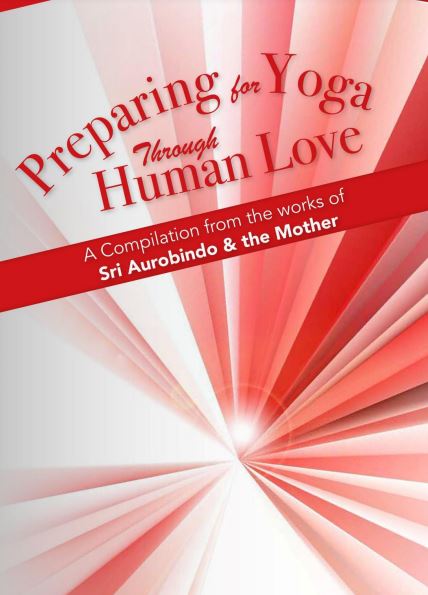 Preparing for Yoga
Through
Human Love

A Compilation from the works of
Sri Aurobindo & the Mother